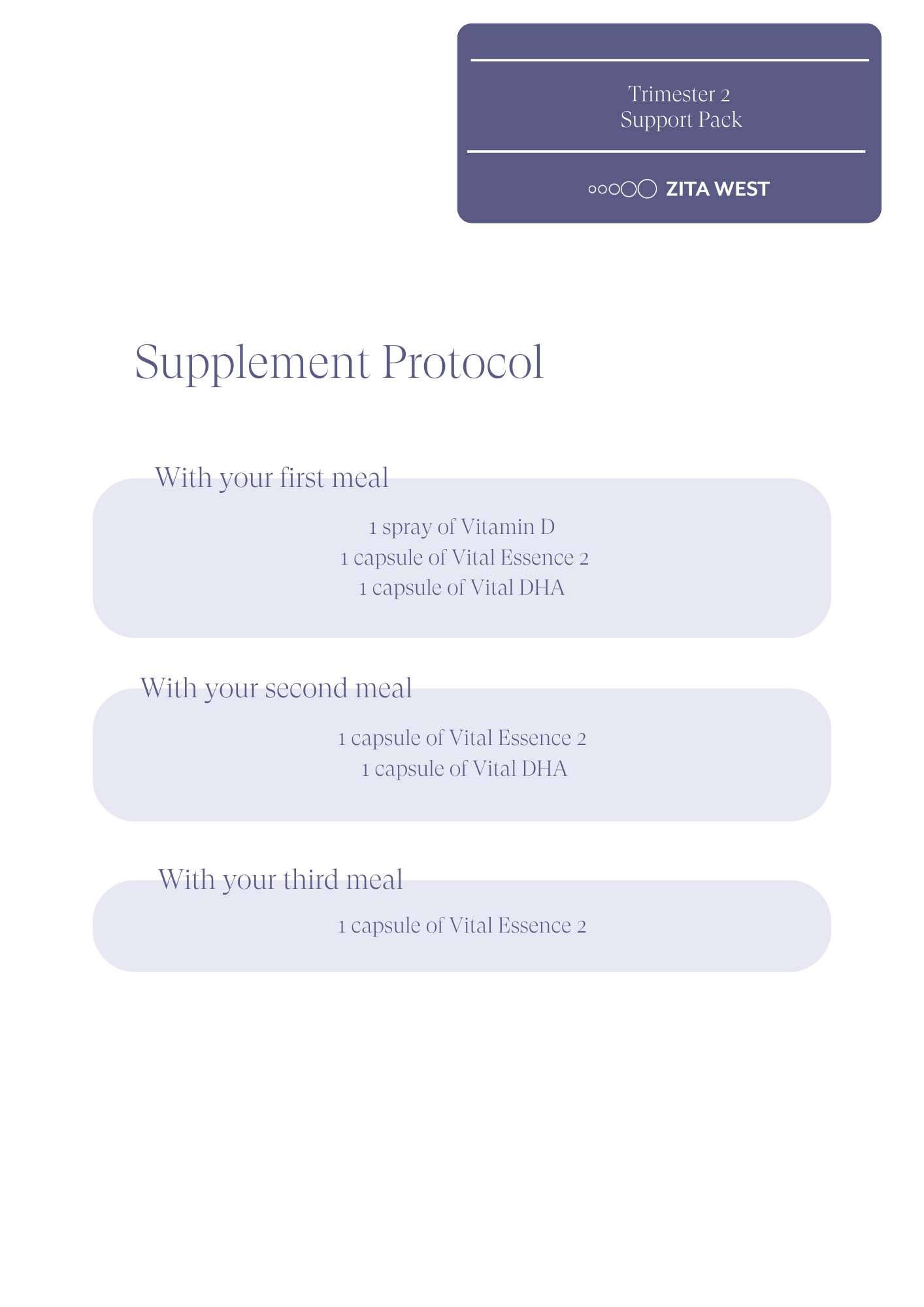 Trimester 2
Support Pack

ZITA WEST

Supplement Protocol

With your first meal

1 spray of Vitamin D
1 capsule of Vital Essence 2
1 capsule of Vital DHA

With your second meal

1 capsule of Vital Essence 2
1 capsule of Vital DHA

With your third meal

1 capsule of Vital Essence 2